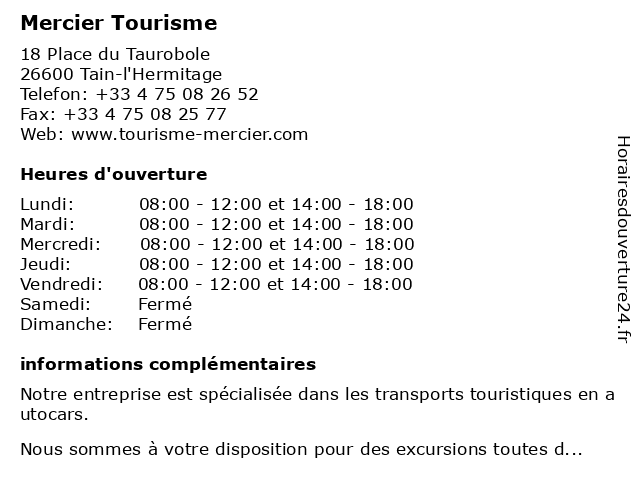 Mercier Tourisme

18 Place du Taurobole
26600 Tain-l'Hermitage
Telefon: +33 4 75 08 26 52
Fax: +33 4 75 08 25 77
Web: www.tourisme-mercier.com

Heures d'ouverture

| | |
|---|---|
| Lundi: | 08:00 - 12:00 et 14:00 - 18:00 |
| Mardi: | 08:00 - 12:00 et 14:00 - 18:00 |
| Mercredi: | 08:00 - 12:00 et 14:00 - 18:00 |
| Jeudi: | 08:00 - 12:00 et 14:00 - 18:00 |
| Vendredi: | 08:00 - 12:00 et 14:00 - 18:00 |
| Samedi: | Fermé |
| Dimanche: | Fermé |

informations complémentaires

Notre entreprise est spécialisée dans les transports touristiques en a utocars.

Nous sommes à votre disposition pour des excursions toutes d...

Horairesdouverture24.fr